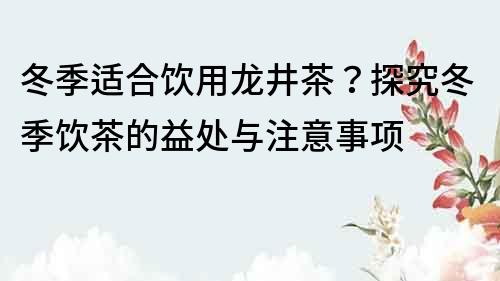 冬季适合饮用龙井茶？探究冬季饮茶的益处与注意事项